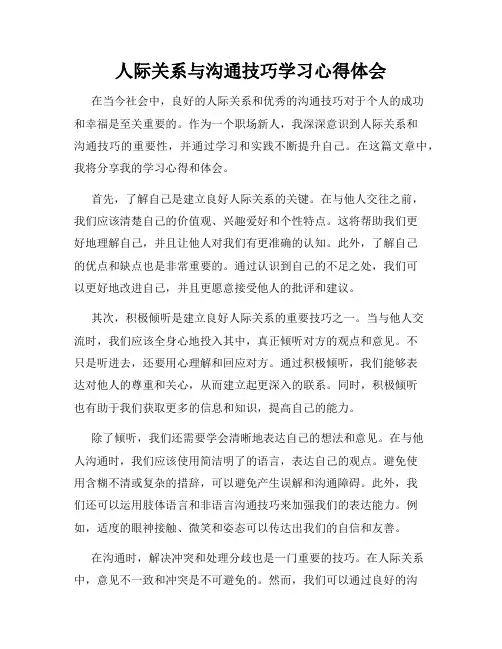 人际关系与沟通技巧学习心得体会

在当今社会中，良好的人际关系和优秀的沟通技巧对于个人的成功和幸福是至关重要的。作为一个职场新人，我深深意识到人际关系和沟通技巧的重要性，并通过学习和实践不断提升自己。在这篇文章中，我将分享我的学习心得和体会。

首先，了解自己是建立良好人际关系的关键。在与他人交往之前，我们应该清楚自己的价值观、兴趣爱好和个性特点。这将帮助我们更好地理解自己，并且让他人对我们有更准确的认知。此外，了解自己的优点和缺点也是非常重要的。通过认识到自己的不足之处，我们可以更好地改进自己，并且更愿意接受他人的批评和建议。

其次，积极倾听是建立良好人际关系的重要技巧之一。当与他人交流时，我们应该全身心地投入其中，真正倾听对方的观点和意见。不只是听进去，还要用心理解和回应对方。通过积极倾听，我们能够表达对他人的尊重和关心，从而建立起更深入的联系。同时，积极倾听也有助于我们获取更多的信息和知识，提高自己的能力。

除了倾听，我们还需要学会清晰地表达自己的想法和意见。在与他人沟通时，我们应该使用简洁明了的语言，表达自己的观点。避免使用含糊不清或复杂的措辞，可以避免产生误解和沟通障碍。此外，我们还可以运用肢体语言和非语言沟通技巧来加强我们的表达能力。例如，适度的眼神接触、微笑和姿态可以传达出我们的自信和友善。

在沟通时，解决冲突和处理分歧也是一门重要的技巧。在人际关系中，意见不一致和冲突是不可避免的。然而，我们可以通过良好的沟